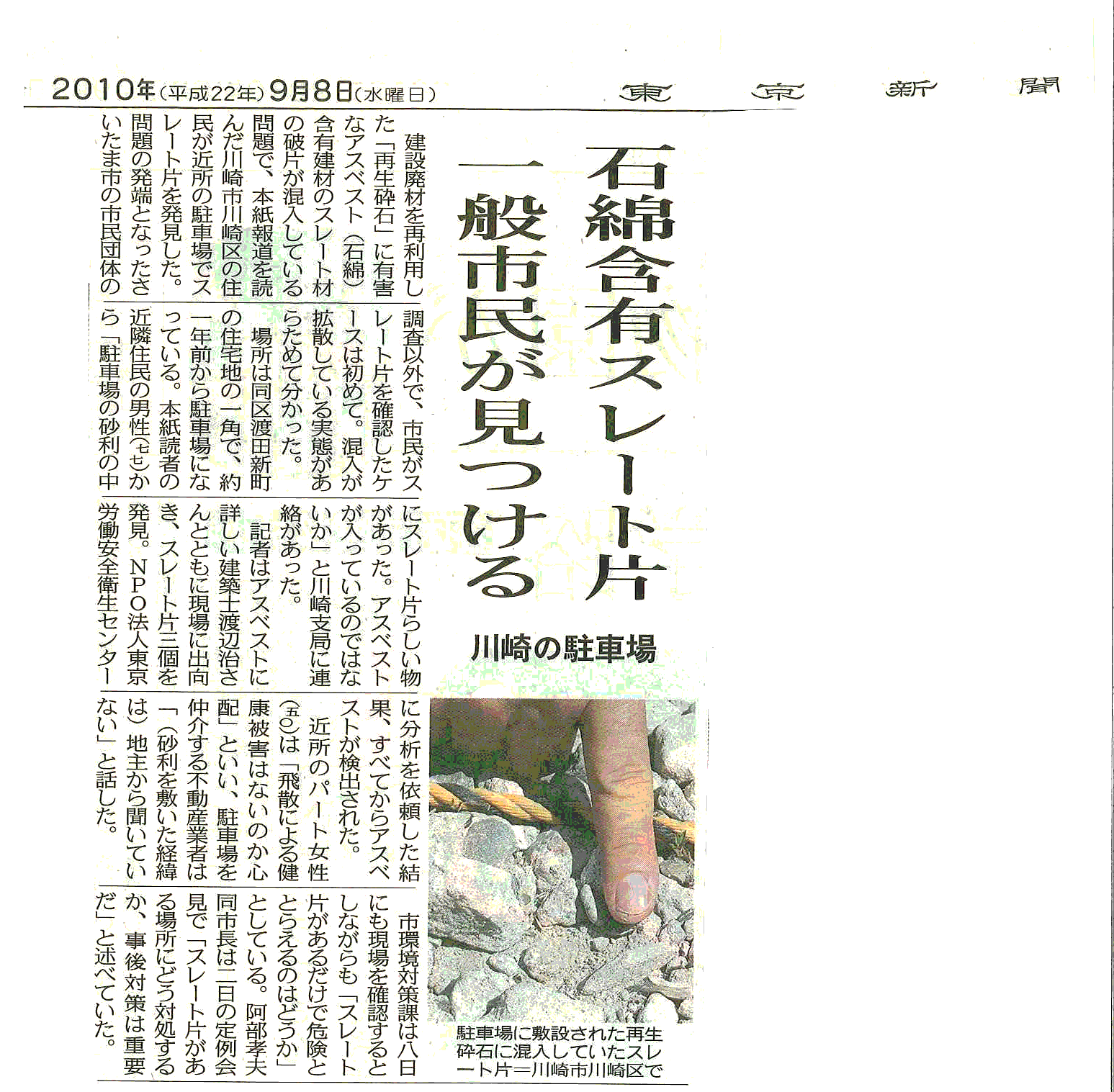 2010年（平成22年）9月8日（水曜日）　東京新聞

石綿含有スレート片
一般市民が見つける

川崎の駐車場

建設廃材を再利用した「再生砕石」に有害なアスベスト（石綿）含有建材のスレート材の破片が混入している問題で、本紙報道を読んだ川崎市川崎区の住民が近所の駐車場でスレート片を発見した。問題の発端となったさいたま市の市民団体の調査以外で、市民がスレート片を確認したケースは初めて。混入が拡散している実態があらためて分かった。

場所は同区渡田新町の住宅地の一角で、約一年前から駐車場になっている。本紙読者の近隣住民の男性（七七）から「駐車場の砂利の中にスレート片らしい物があった。アスベストが入っているのではないか」と川崎支局に連絡があった。

記者はアスベストに詳しい建築士渡辺治さんとともに現場に出向き、スレート片三個を発見。NPO法人東京労働安全衛生センターに分析を依頼した結果、すべてからアスベストが検出された。

近所のパート女性（五〇）は「飛散による健康被害はないのか心配」といい、駐車場を仲介する不動産業者は「（砂利を敷いた経緯は）地主から聞いていない」と話した。

市環境対策課は八日にも現場を確認するとしながらも「スレート片があるだけで危険ととらえるのはどうか」としている。阿部孝夫同市長は二日の定例会見で「スレート片がある場所にどう対処するか、事後対策は重要だ」と述べていた。

駐車場に敷設された再生砕石に混入していたスレート片＝川崎市川崎区で